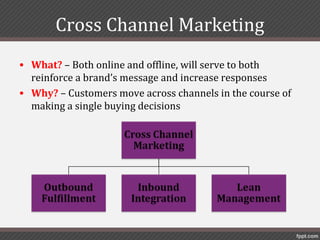 Cross Channel Marketing

• What? – Both online and offline, will serve to both reinforce a brand's message and increase responses

• Why? – Customers move across channels in the course of making a single buying decisions

Cross Channel Marketing

Outbound Fulfillment

Inbound Integration

Lean Management

fppt.com